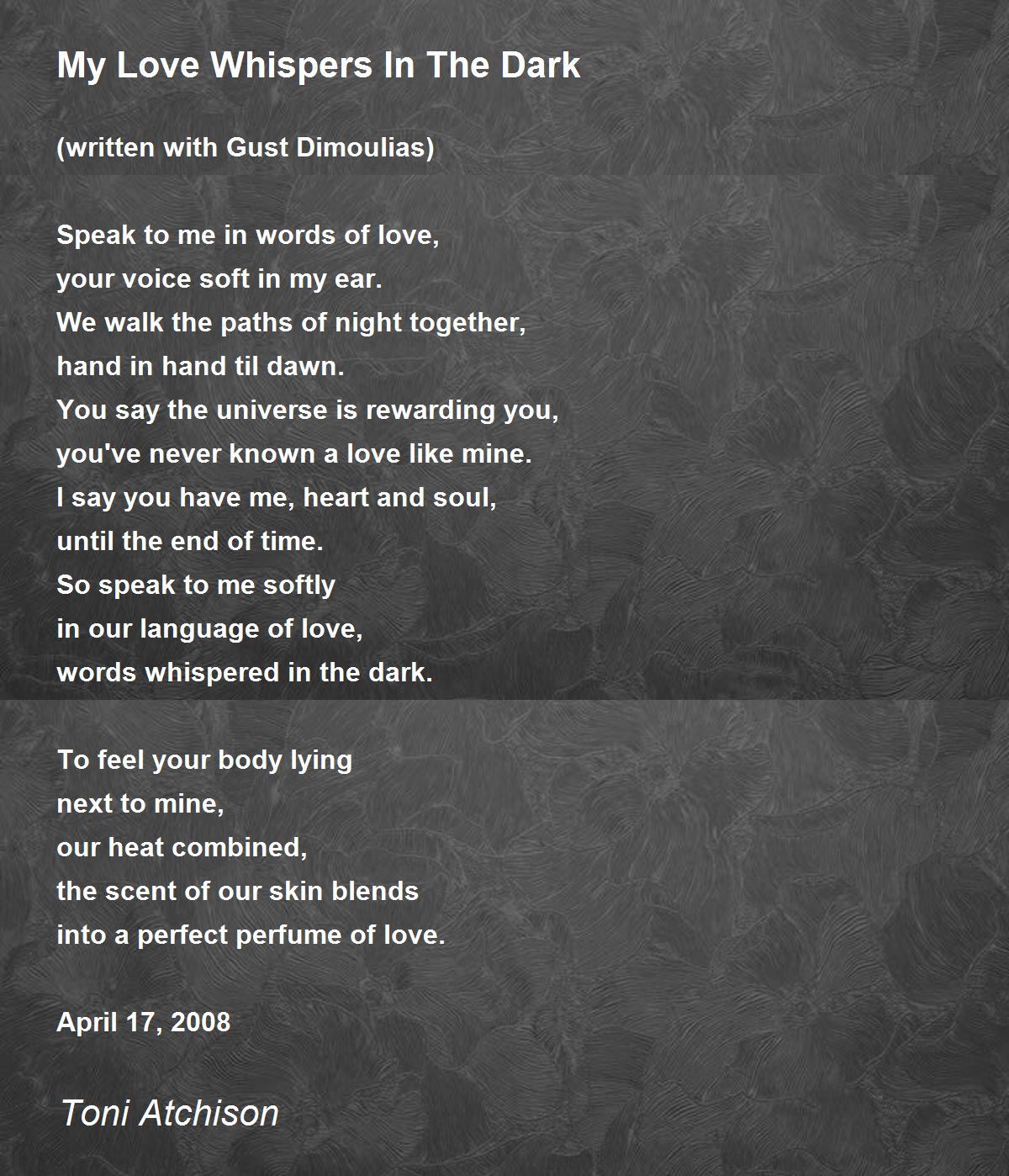 My Love Whispers In The Dark

(written with Gust Dimoulias)

Speak to me in words of love,
your voice soft in my ear.
We walk the paths of night together,
hand in hand til dawn.
You say the universe is rewarding you,
you've never known a love like mine.
I say you have me, heart and soul,
until the end of time.
So speak to me softly
in our language of love,
words whispered in the dark.

To feel your body lying
next to mine,
our heat combined,
the scent of our skin blends
into a perfect perfume of love.

April 17, 2008

Toni Atchison